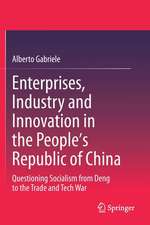 Alberto Gabriele

Enterprises, Industry and Innovation in the People's Republic of China

Questioning Socialism from Deng to the Trade and Tech War

Springer